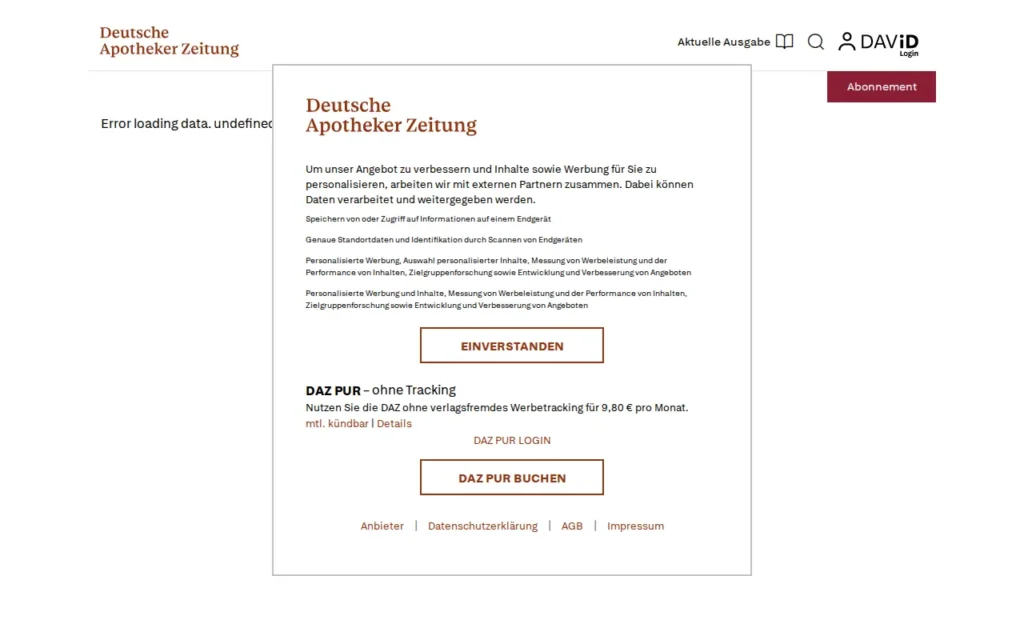 Deutsche
Apotheker Zeitung

Aktuelle Ausgabe

DAViD
Login

Abonnement

Error loading data. undefined

Deutsche
Apotheker Zeitung

Um unser Angebot zu verbessern und Inhalte sowie Werbung für Sie zu personalisieren, arbeiten wir mit externen Partnern zusammen. Dabei können Daten verarbeitet und weitergegeben werden.

Speichern von oder Zugriff auf Informationen auf einem Endgerät

Genaue Standortdaten und Identifikation durch Scannen von Endgeräten

Personalisierte Werbung, Auswahl personalisierter Inhalte, Messung von Werbeleistung und der Performance von Inhalten, Zielgruppenforschung sowie Entwicklung und Verbesserung von Angeboten

Personalisierte Werbung und Inhalte, Messung von Werbeleistung und der Performance von Inhalten, Zielgruppenforschung sowie Entwicklung und Verbesserung von Angeboten

EINVERSTANDEN

DAZ PUR – ohne Tracking
Nutzen Sie die DAZ ohne verlagsfremdes Werbetracking für 9,80 € pro Monat.
mtl. kündbar | Details

DAZ PUR LOGIN

DAZ PUR BUCHEN

Anbieter | Datenschutzerklärung | AGB | Impressum